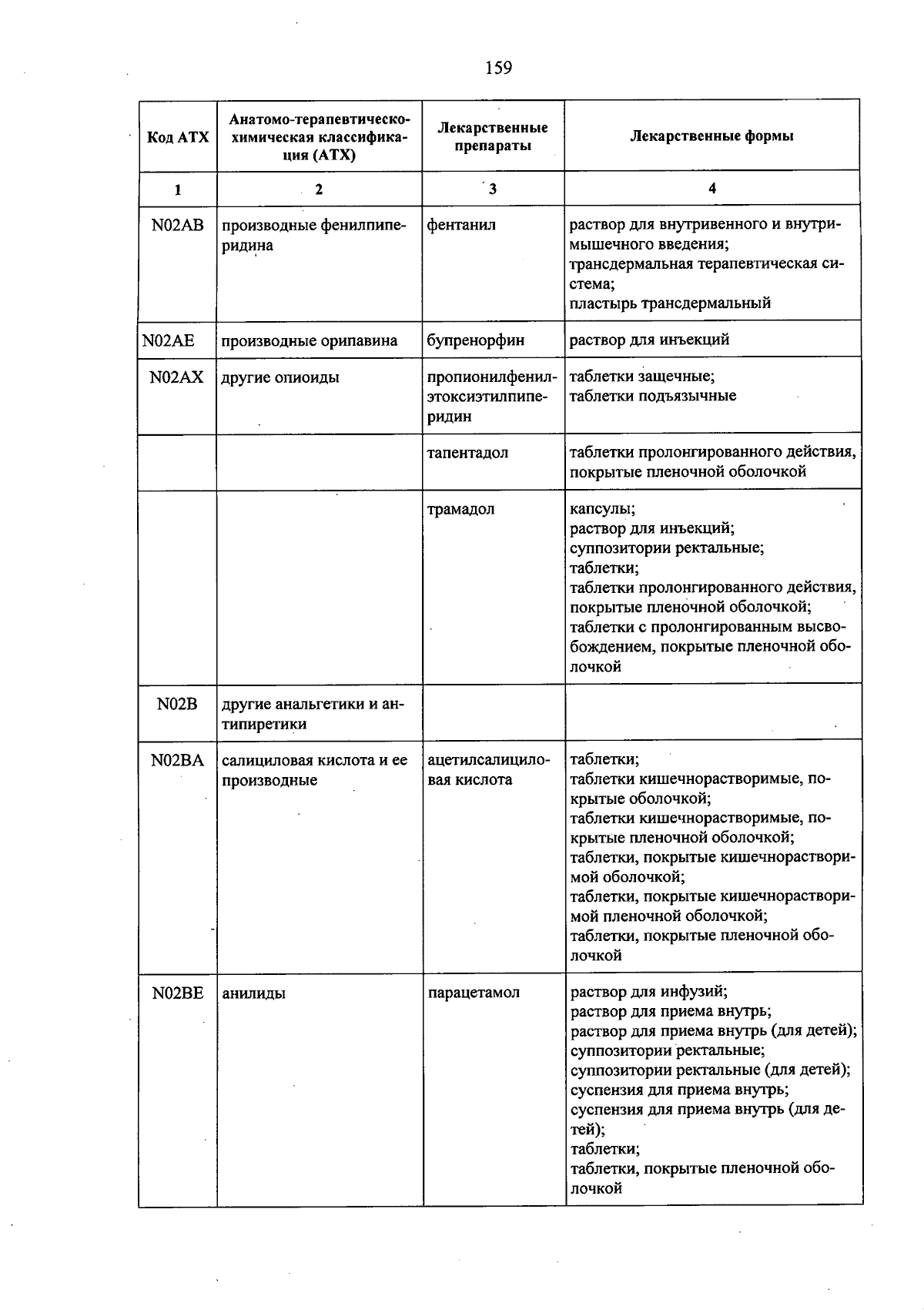 159

| Код АТХ | Анатомо-терапевтическо-химическая классификация (АТХ) | Лекарственные препараты | Лекарственные формы |
|---|---|---|---|
| 1 | 2 | 3 | 4 |
| N02AB | производные фенилпиперидина | фентанил | раствор для внутривенного и внутримышечного введения; трансдермальная терапевтическая система; пластырь трансдермальный |
| N02AE | производные орипавина | бупренорфин | раствор для инъекций |
| N02AX | другие опиоиды | пропионилфенилэтоксиэтилпиперидин | таблетки защечные; таблетки подъязычные |
| | | тапентадол | таблетки пролонгированного действия, покрытые пленочной оболочкой |
| | | трамадол | капсулы; раствор для инъекций; суппозитории ректальные; таблетки; таблетки пролонгированного действия, покрытые пленочной оболочкой; таблетки с пролонгированным высвобождением, покрытые пленочной оболочкой |
| N02B | другие анальгетики и антипиретики | | |
| N02BA | салициловая кислота и ее производные | ацетилсалициловая кислота | таблетки; таблетки кишечнорастворимые, покрытые оболочкой; таблетки кишечнорастворимые, покрытые пленочной оболочкой; таблетки, покрытые кишечнорастворимой оболочкой; таблетки, покрытые кишечнорастворимой пленочной оболочкой; таблетки, покрытые пленочной оболочкой |
| N02BE | анилиды | парацетамол | раствор для инфузий; раствор для приема внутрь; раствор для приема внутрь (для детей); суппозитории ректальные; суппозитории ректальные (для детей); суспензия для приема внутрь; суспензия для приема внутрь (для детей); таблетки; таблетки, покрытые пленочной оболочкой |